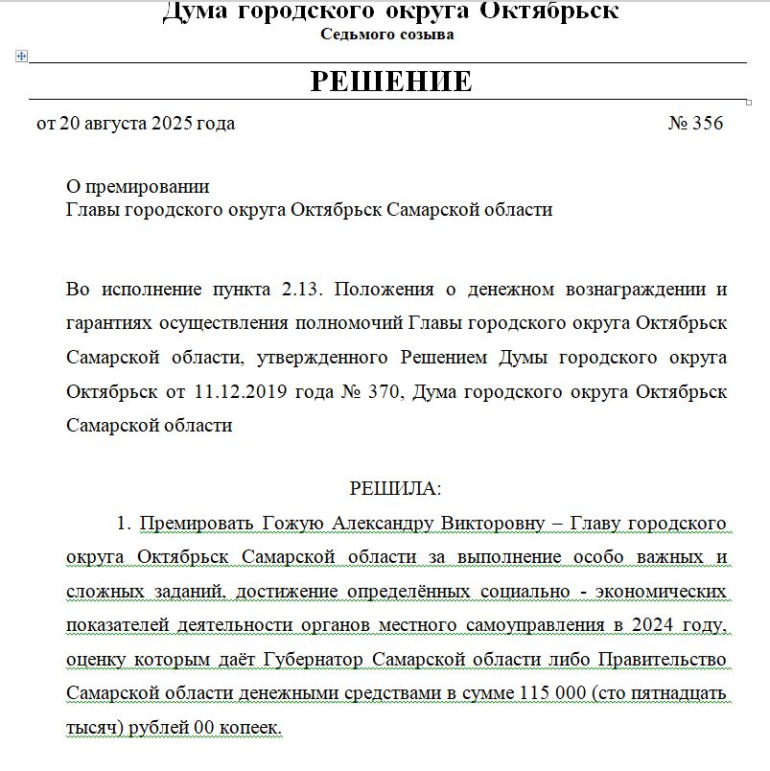 Дума городского округа Октябрьск
Седьмого созыва

РЕШЕНИЕ

от 20 августа 2025 года № 356

О премировании
Главы городского округа Октябрьск Самарской области

Во исполнение пункта 2.13. Положения о денежном вознаграждении и гарантиях осуществления полномочий Главы городского округа Октябрьск Самарской области, утвержденного Решением Думы городского округа Октябрьск от 11.12.2019 года № 370, Дума городского округа Октябрьск Самарской области

РЕШИЛА:

1. Премировать Гожую Александру Викторовну – Главу городского округа Октябрьск Самарской области за выполнение особо важных и сложных заданий, достижение определённых социально - экономических показателей деятельности органов местного самоуправления в 2024 году, оценку которым даёт Губернатор Самарской области либо Правительство Самарской области денежными средствами в сумме 115 000 (сто пятнадцать тысяч) рублей 00 копеек.